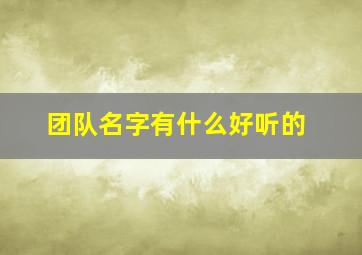 团队名字有什么好听的